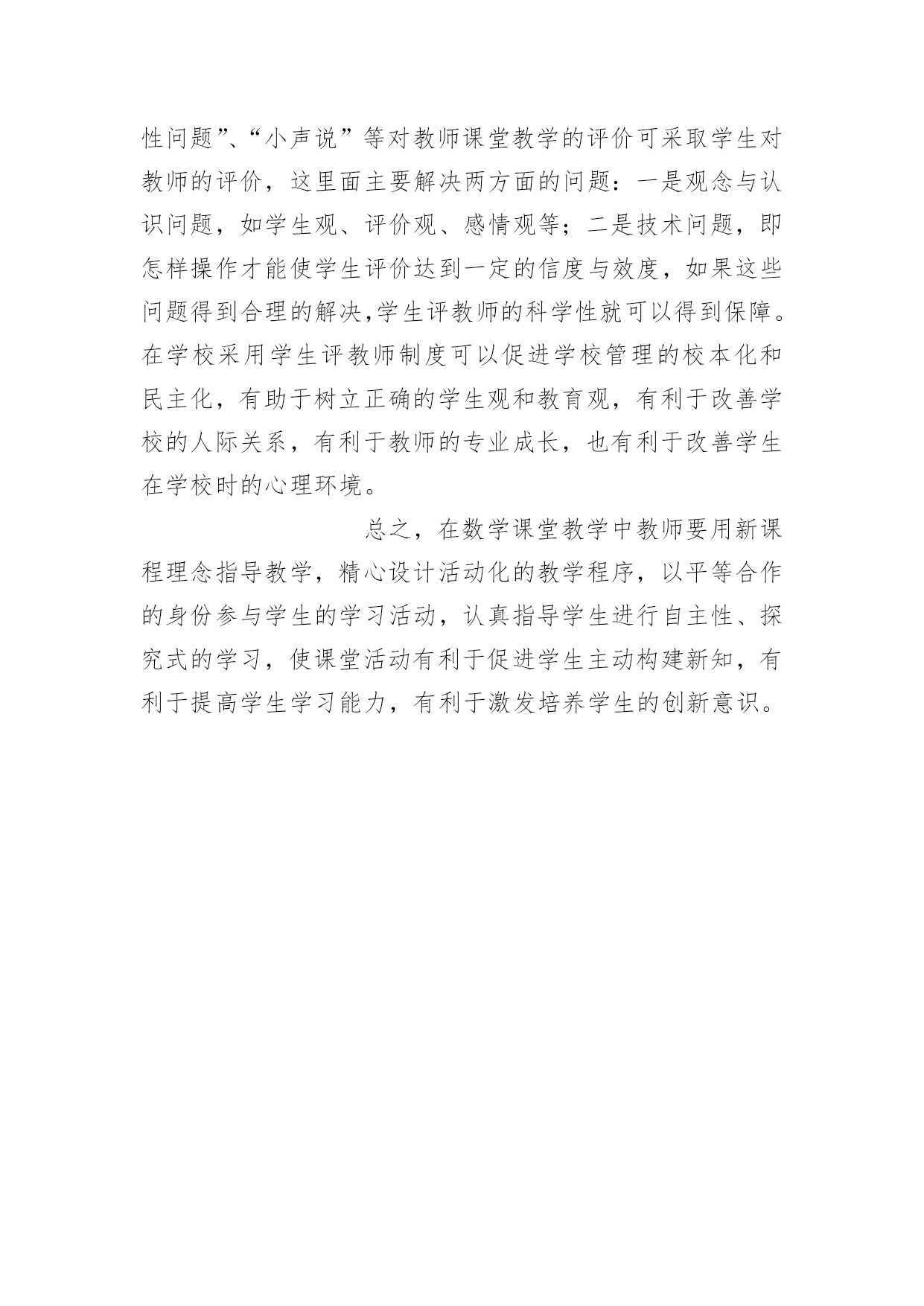 性问题”、“小声说”等对教师课堂教学的评价可采取学生对教师的评价，这里面主要解决两方面的问题：一是观念与认识问题，如学生观、评价观、感情观等；二是技术问题，即怎样操作才能使学生评价达到一定的信度与效度，如果这些问题得到合理的解决,学生评教师的科学性就可以得到保障。在学校采用学生评教师制度可以促进学校管理的校本化和民主化，有助于树立正确的学生观和教育观，有利于改善学校的人际关系，有利于教师的专业成长，也有利于改善学生在学校时的心理环境。

总之，在数学课堂教学中教师要用新课程理念指导教学，精心设计活动化的教学程序，以平等合作的身份参与学生的学习活动，认真指导学生进行自主性、探究式的学习，使课堂活动有利于促进学生主动构建新知，有利于提高学生学习能力，有利于激发培养学生的创新意识。